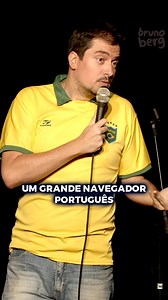 bruno berg

UM GRANDE NAVEGADOR PORTUGUÊS